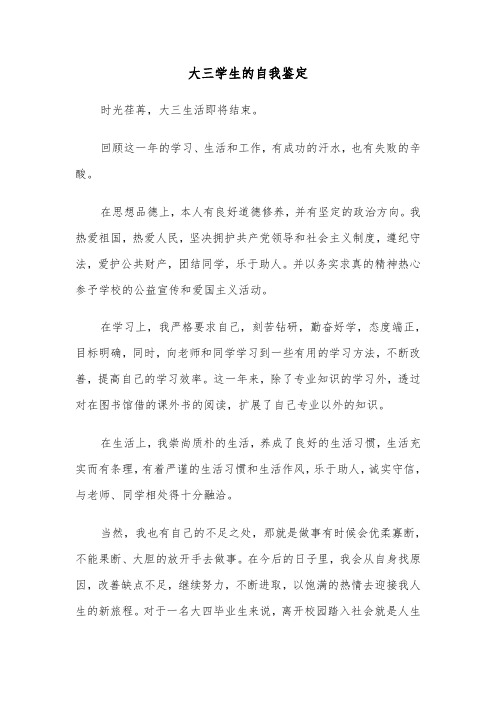 大三学生的自我鉴定

时光荏苒，大三生活即将结束。

回顾这一年的学习、生活和工作，有成功的汗水，也有失败的辛酸。

在思想品德上，本人有良好道德修养，并有坚定的政治方向。我热爱祖国，热爱人民，坚决拥护共产党领导和社会主义制度，遵纪守法，爱护公共财产，团结同学，乐于助人。并以务实求真的精神热心参予学校的公益宣传和爱国主义活动。

在学习上，我严格要求自己，刻苦钻研，勤奋好学，态度端正，目标明确，同时，向老师和同学学习到一些有用的学习方法，不断改善，提高自己的学习效率。这一年来，除了专业知识的学习外，透过对在图书馆借的课外书的阅读，扩展了自己专业以外的知识。

在生活上，我崇尚质朴的生活，养成了良好的生活习惯，生活充实而有条理，有着严谨的生活习惯和生活作风，乐于助人，诚实守信，与老师、同学相处得十分融洽。

当然，我也有自己的不足之处，那就是做事有时候会优柔寡断，不能果断、大胆的放开手去做事。在今后的日子里，我会从自身找原因，改善缺点不足，继续努力，不断进取，以饱满的热情去迎接我人生的新旅程。对于一名大四毕业生来说，离开校园踏入社会就是人生